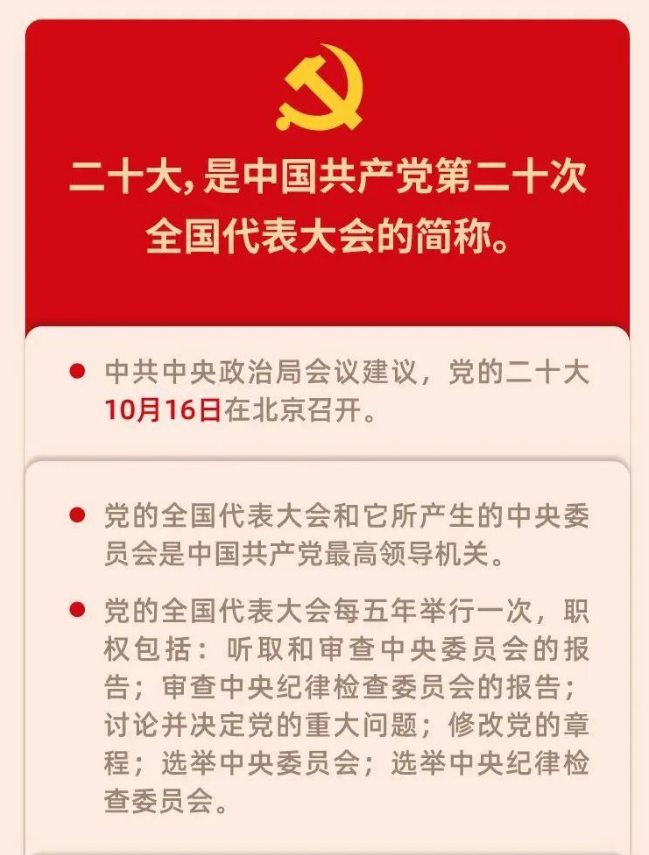 二十大，是中国共产党第二十次全国代表大会的简称。

• 中共中央政治局会议建议，党的二十大10月16日在北京召开。

• 党的全国代表大会和它所产生的中央委员会是中国共产党最高领导机关。

• 党的全国代表大会每五年举行一次，职权包括：听取和审查中央委员会的报告；审查中央纪律检查委员会的报告；讨论并决定党的重大问题；修改党的章程；选举中央委员会；选举中央纪律检查委员会。